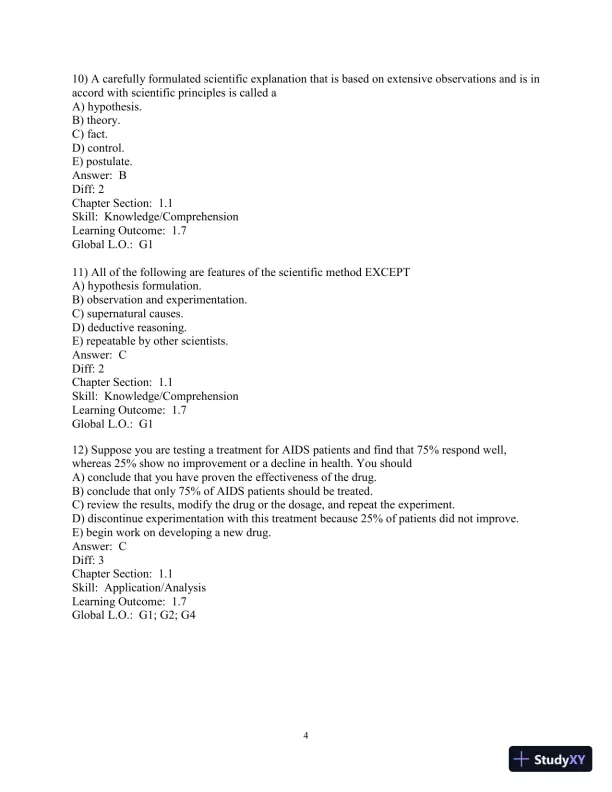 10) A carefully formulated scientific explanation that is based on extensive observations and is in accord with scientific principles is called a
A) hypothesis.
B) theory.
C) fact.
D) control.
E) postulate.
Answer: B
Diff: 2
Chapter Section: 1.1
Skill: Knowledge/Comprehension
Learning Outcome: 1.7
Global L.O.: G1

11) All of the following are features of the scientific method EXCEPT
A) hypothesis formulation.
B) observation and experimentation.
C) supernatural causes.
D) deductive reasoning.
E) repeatable by other scientists.
Answer: C
Diff: 2
Chapter Section: 1.1
Skill: Knowledge/Comprehension
Learning Outcome: 1.7
Global L.O.: G1

12) Suppose you are testing a treatment for AIDS patients and find that 75% respond well, whereas 25% show no improvement or a decline in health. You should
A) conclude that you have proven the effectiveness of the drug.
B) conclude that only 75% of AIDS patients should be treated.
C) review the results, modify the drug or the dosage, and repeat the experiment.
D) discontinue experimentation with this treatment because 25% of patients did not improve.
E) begin work on developing a new drug.
Answer: C
Diff: 3
Chapter Section: 1.1
Skill: Application/Analysis
Learning Outcome: 1.7
Global L.O.: G1; G2; G4

4

StudyXY